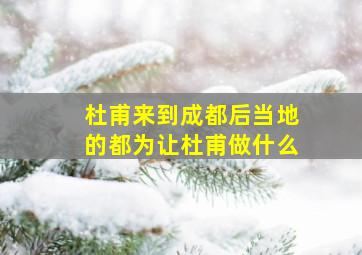 杜甫来到成都后当地的都为让杜甫做什么